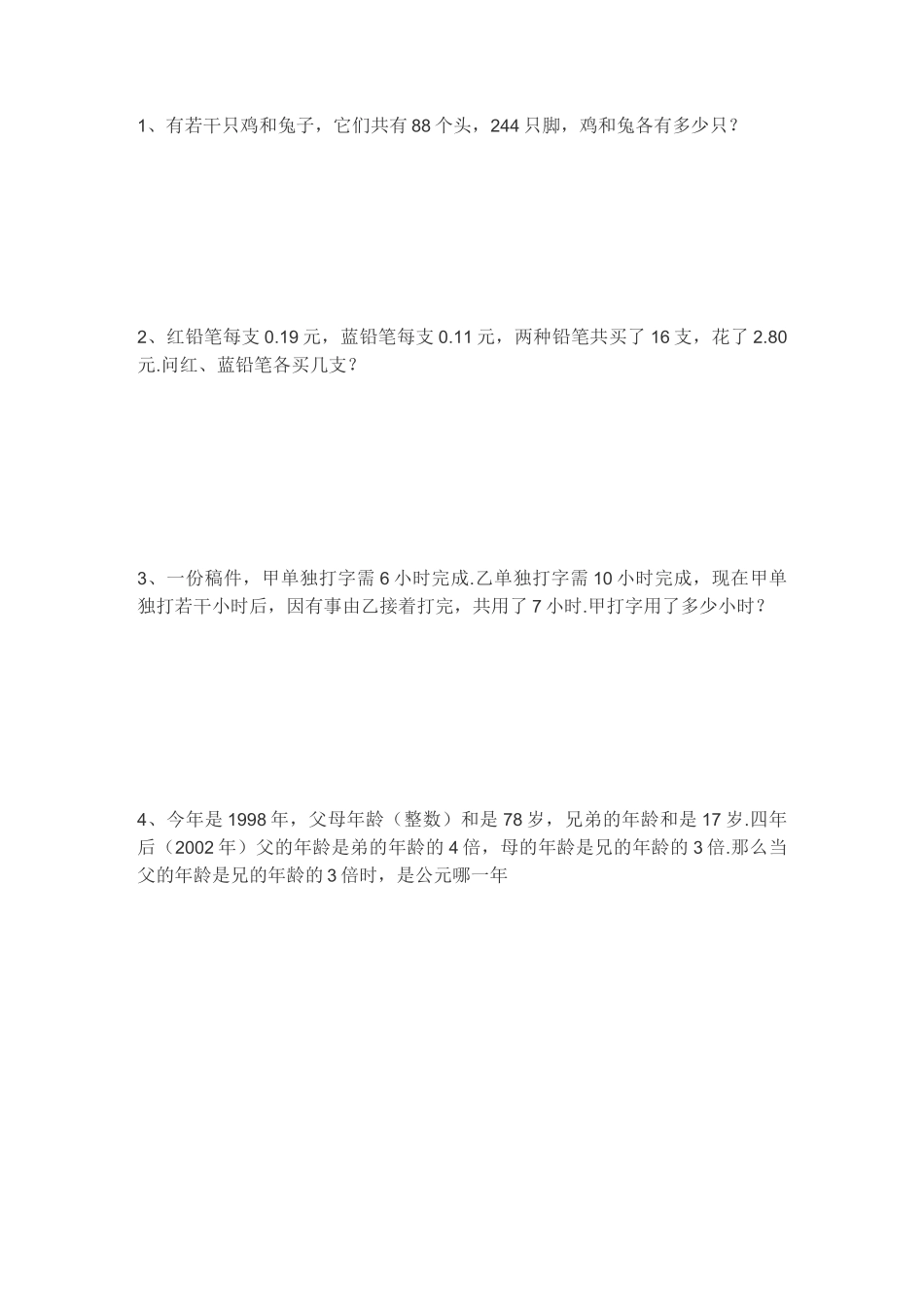 1、有若干只鸡和兔子，它们共有 88 个头，244 只脚，鸡和兔各有多少只？

2、红铅笔每支 0.19 元，蓝铅笔每支 0.11 元，两种铅笔共买了 16 支，花了 2.80 元.问红、蓝铅笔各买几支？

3、一份稿件，甲单独打字需 6 小时完成.乙单独打字需 10 小时完成，现在甲单独打若干小时后，因有事由乙接着打完，共用了 7 小时.甲打字用了多少小时？

4、今年是 1998 年，父母年龄（整数）和是 78 岁，兄弟的年龄和是 17 岁.四年后（2002 年）父的年龄是弟的年龄的 4 倍，母的年龄是兄的年龄的 3 倍.那么当父的年龄是兄的年龄的 3 倍时，是公元哪一年